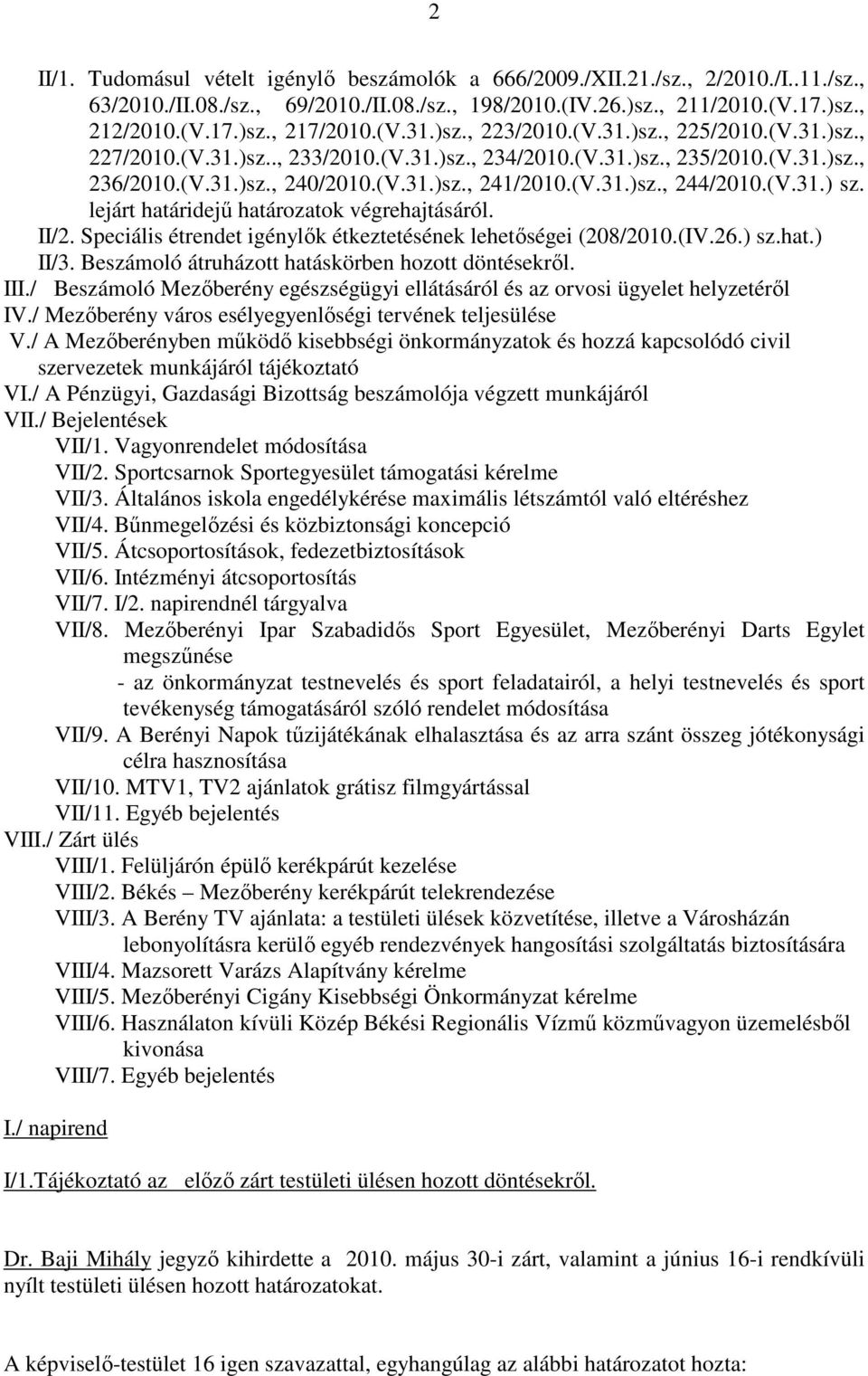 2

II/1. Tudomásul vételt igénylő beszámolók a 666/2009./XII.21./sz., 2/2010./I..11./sz., 63/2010./II.08./sz., 69/2010./II.08./sz., 198/2010.(IV.26.)sz., 211/2010.(V.17.)sz., 212/2010.(V.17.)sz., 217/2010.(V.31.)sz., 223/2010.(V.31.)sz., 225/2010.(V.31.)sz., 227/2010.(V.31.)sz.., 233/2010.(V.31.)sz., 234/2010.(V.31.)sz., 235/2010.(V.31.)sz., 236/2010.(V.31.)sz., 240/2010.(V.31.)sz., 241/2010.(V.31.)sz., 244/2010.(V.31.) sz. lejárt határidejű határozatok végrehajtásáról.
II/2. Speciális étrendet igénylők étkeztetésének lehetőségei (208/2010.(IV.26.) sz.hat.)
II/3. Beszámoló átruházott hatáskörben hozott döntésekről.
III./ Beszámoló Mezőberény egészségügyi ellátásáról és az orvosi ügyelet helyzetéről
IV./ Mezőberény város esélyegyenlőségi tervének teljesülése
V./ A Mezőberényben működő kisebbségi önkormányzatok és hozzá kapcsolódó civil szervezetek munkájáról tájékoztató
VI./ A Pénzügyi, Gazdasági Bizottság beszámolója végzett munkájáról
VII./ Bejelentések
VII/1. Vagyonrendelet módosítása
VII/2. Sportcsarnok Sportegyesület támogatási kérelme
VII/3. Általános iskola engedélykérése maximális létszámtól való eltéréshez
VII/4. Bűnmegelőzési és közbiztonsági koncepció
VII/5. Átcsoportosítások, fedezetbiztosítások
VII/6. Intézményi átcsoportosítás
VII/7. I/2. napirendnél tárgyalva
VII/8. Mezőberényi Ipar Szabadidős Sport Egyesület, Mezőberényi Darts Egylet megszűnése
- az önkormányzat testnevelés és sport feladatairól, a helyi testnevelés és sport tevékenység támogatásáról szóló rendelet módosítása
VII/9. A Berényi Napok tűzijátékának elhalasztása és az arra szánt összeg jótékonysági célra hasznosítása
VII/10. MTV1, TV2 ajánlatok grátisz filmgyártással
VII/11. Egyéb bejelentés
VIII./ Zárt ülés
VIII/1. Felüljárón épülő kerékpárút kezelése
VIII/2. Békés – Mezőberény kerékpárút telekrendezése
VIII/3. A Berény TV ajánlata: a testületi ülések közvetítése, illetve a Városházán lebonyolításra kerülő egyéb rendezvények hangosítási szolgáltatás biztosítására
VIII/4. Mazsorett Varázs Alapítvány kérelme
VIII/5. Mezőberényi Cigány Kisebbségi Önkormányzat kérelme
VIII/6. Használaton kívüli Közép Békési Regionális Vízmű közművagyon üzemelésből kivonása
VIII/7. Egyéb bejelentés

I./ napirend

I/1.Tájékoztató az előző zárt testületi ülésen hozott döntésekről.

Dr. Baji Mihály jegyző kihirdette a 2010. május 30-i zárt, valamint a június 16-i rendkívüli nyílt testületi ülésen hozott határozatokat.

A képviselő-testület 16 igen szavazattal, egyhangúlag az alábbi határozatot hozta: